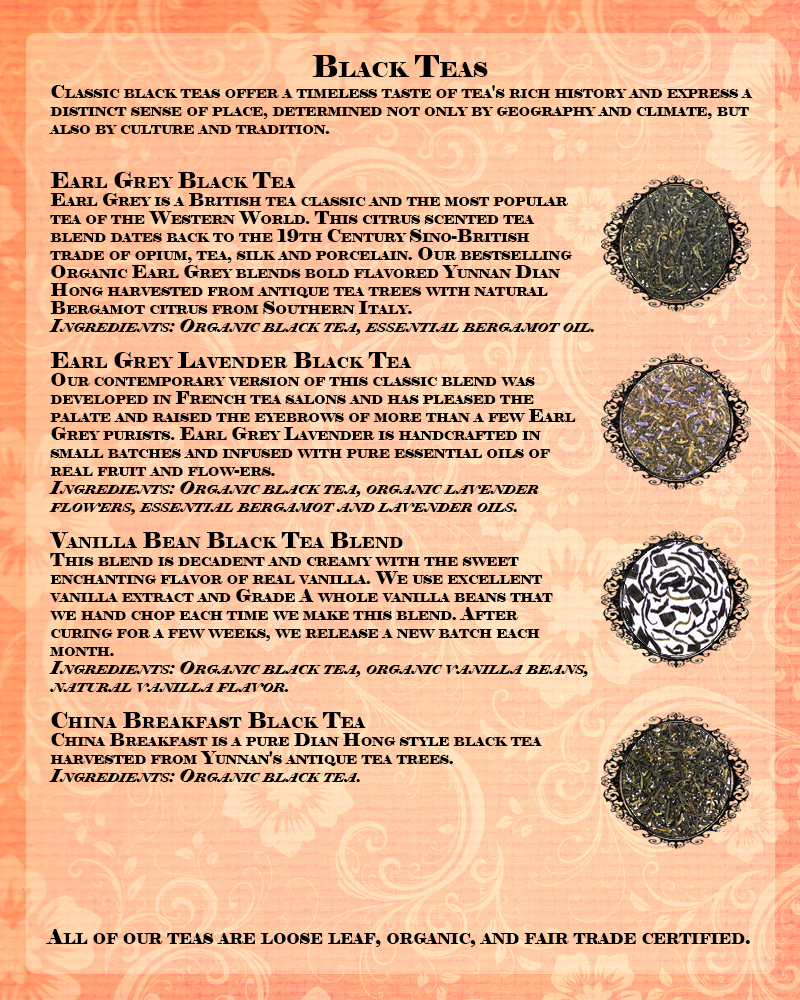 Black Teas

Classic black teas offer a timeless taste of tea's rich history and express a distinct sense of place, determined not only by geography and climate, but also by culture and tradition.

Earl Grey Black Tea

Earl Grey is a British tea classic and the most popular tea of the Western World. This citrus scented tea blend dates back to the 19th Century Sino-British trade of opium, tea, silk and porcelain. Our bestselling Organic Earl Grey blends bold flavored Yunnan Dian Hong harvested from antique tea trees with natural Bergamot citrus from Southern Italy.

Ingredients: Organic black tea, essential bergamot oil.

Earl Grey Lavender Black Tea

Our contemporary version of this classic blend was developed in French tea salons and has pleased the palate and raised the eyebrows of more than a few Earl Grey purists. Earl Grey Lavender is handcrafted in small batches and infused with pure essential oils of real fruit and flow-ers.

Ingredients: Organic black tea, organic lavender flowers, essential bergamot and lavender oils.

Vanilla Bean Black Tea Blend

This blend is decadent and creamy with the sweet enchanting flavor of real vanilla. We use excellent vanilla extract and Grade A whole vanilla beans that we hand chop each time we make this blend. After curing for a few weeks, we release a new batch each month.

Ingredients: Organic black tea, organic vanilla beans, natural vanilla flavor.

China Breakfast Black Tea

China Breakfast is a pure Dian Hong style black tea harvested from Yunnan's antique tea trees.

Ingredients: Organic black tea.

All of our teas are loose leaf, organic, and fair trade certified.